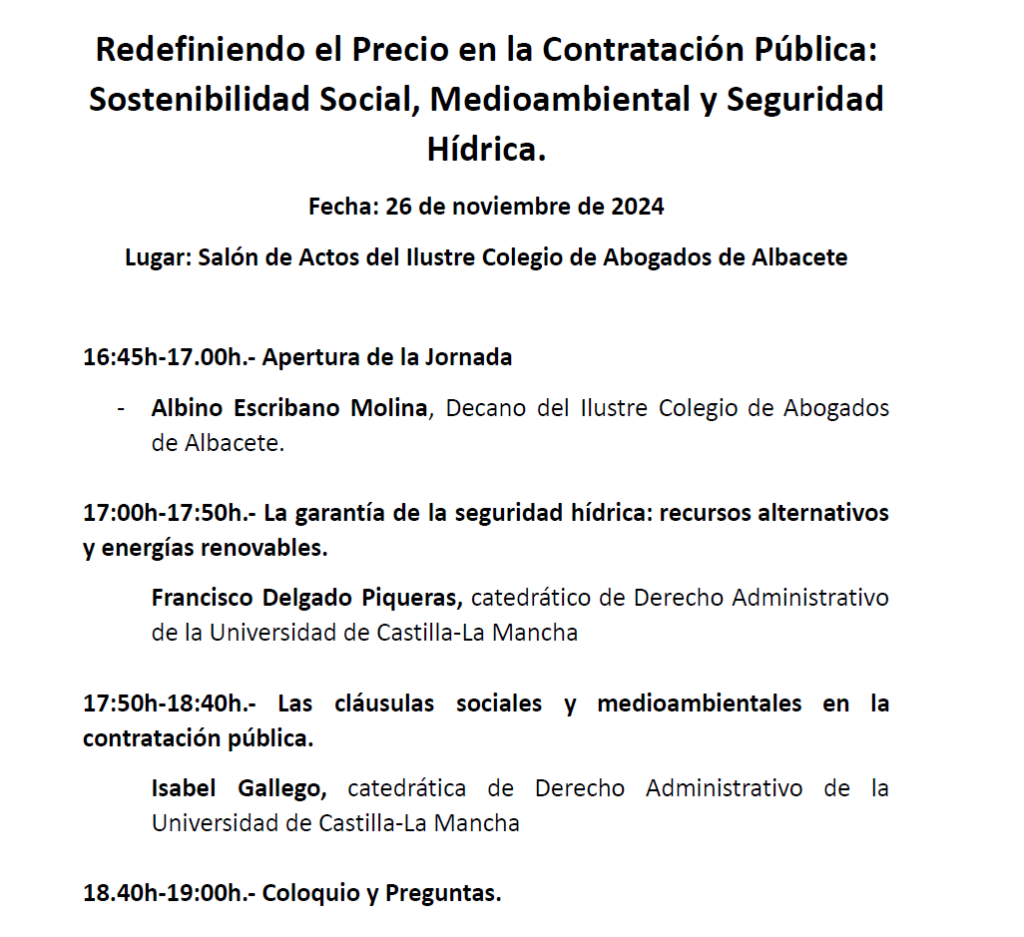 Redefiniendo el Precio en la Contratación Pública: Sostenibilidad Social, Medioambiental y Seguridad Hídrica.

Fecha: 26 de noviembre de 2024

Lugar: Salón de Actos del Ilustre Colegio de Abogados de Albacete

16:45h-17.00h.- Apertura de la Jornada

- Albino Escribano Molina, Decano del Ilustre Colegio de Abogados de Albacete.

17:00h-17:50h.- La garantía de la seguridad hídrica: recursos alternativos y energías renovables.

Francisco Delgado Piqueras, catedrático de Derecho Administrativo de la Universidad de Castilla-La Mancha

17:50h-18:40h.- Las cláusulas sociales y medioambientales en la contratación pública.

Isabel Gallego, catedrática de Derecho Administrativo de la Universidad de Castilla-La Mancha

18.40h-19:00h.- Coloquio y Preguntas.